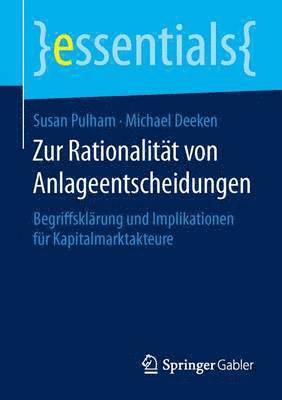 }essentials{

Susan Pulham · Michael Deeken

Zur Rationalität von Anlageentscheidungen

Begriffsklärung und Implikationen für Kapitalmarktakteure

Springer Gabler